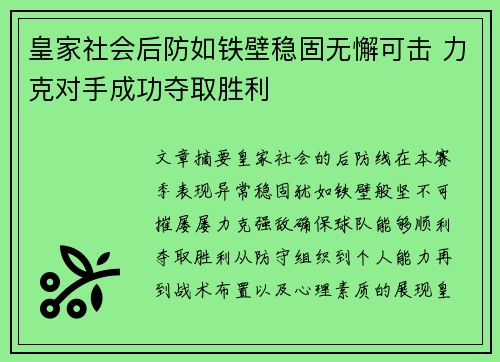 皇家社会后防如铁壁稳固无懈可击 力克对手成功夺取胜利

文章摘要皇家社会的后防线在本赛季表现异常稳固犹如铁壁般坚不可摧屡屡力克强敌确保球队能够顺利夺取胜利从防守组织到个人能力再到战术布置以及心理素质的展现皇